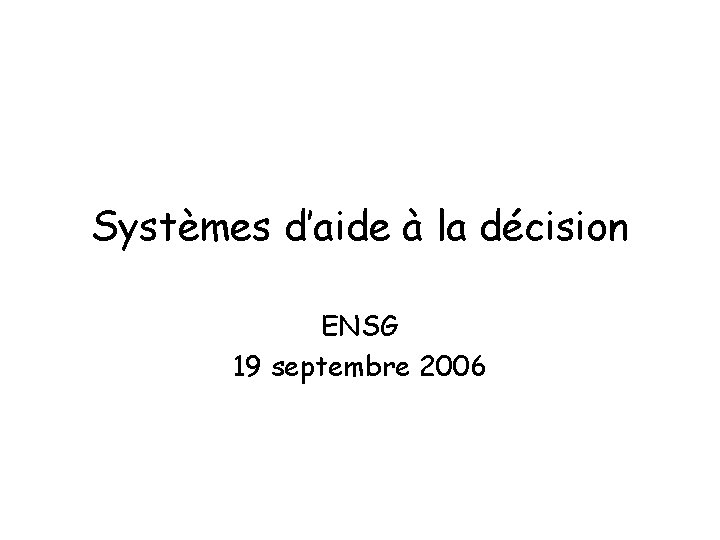 Systèmes d'aide à la décision

ENSG
19 septembre 2006